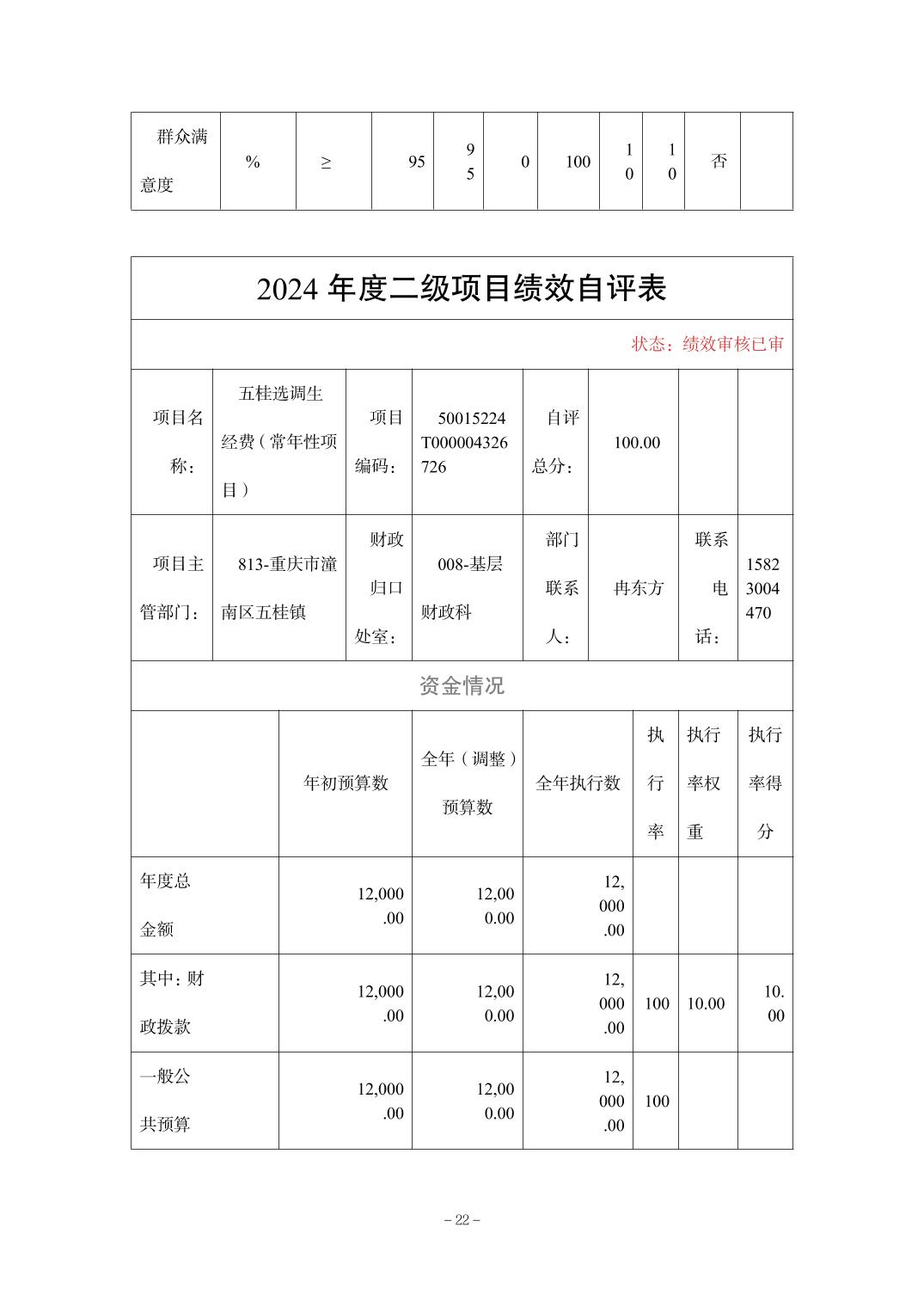 | 群众满意度 | % | ≥ | 95 | 95 | 0 | 100 | 10 | 10 | 否 | |
|---|---|---|---|---|---|---|---|---|---|---|

2024 年度二级项目绩效自评表

状态：绩效审核已审

| 项目名称： | 五桂选调生经费（常年性项目） | 项目编码： | 50015224T000004326726 | 自评总分： | 100.00 | | |
|---|---|---|---|---|---|---|---|
| 项目主管部门： | 813-重庆市潼南区五桂镇 | 财政归口处室： | 008-基层财政科 | 部门联系人： | 冉东方 | 联系电话： | 15823004470 |

资金情况

| | 年初预算数 | 全年（调整）预算数 | 全年执行数 | 执行率 | 执行率权重 | 执行率得分 |
|---|---|---|---|---|---|---|
| 年度总金额 | 12,000.00 | 12,000.00 | 12,000.00 | | | |
| 其中：财政拨款 | 12,000.00 | 12,000.00 | 12,000.00 | 100 | 10.00 | 10.00 |
| 一般公共预算 | 12,000.00 | 12,000.00 | 12,000.00 | 100 | | |

– 22 –